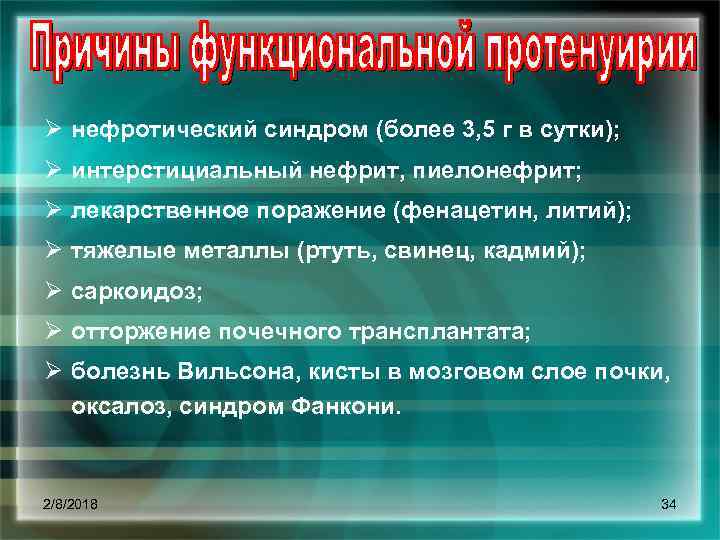 Причины функциональной протенуирии

➢ нефротический синдром (более 3,5 г в сутки);
➢ интерстициальный нефрит, пиелонефрит;
➢ лекарственное поражение (фенацетин, литий);
➢ тяжелые металлы (ртуть, свинец, кадмий);
➢ саркоидоз;
➢ отторжение почечного трансплантата;
➢ болезнь Вильсона, кисты в мозговом слое почки, оксалоз, синдром Фанкони.

2/8/2018

34